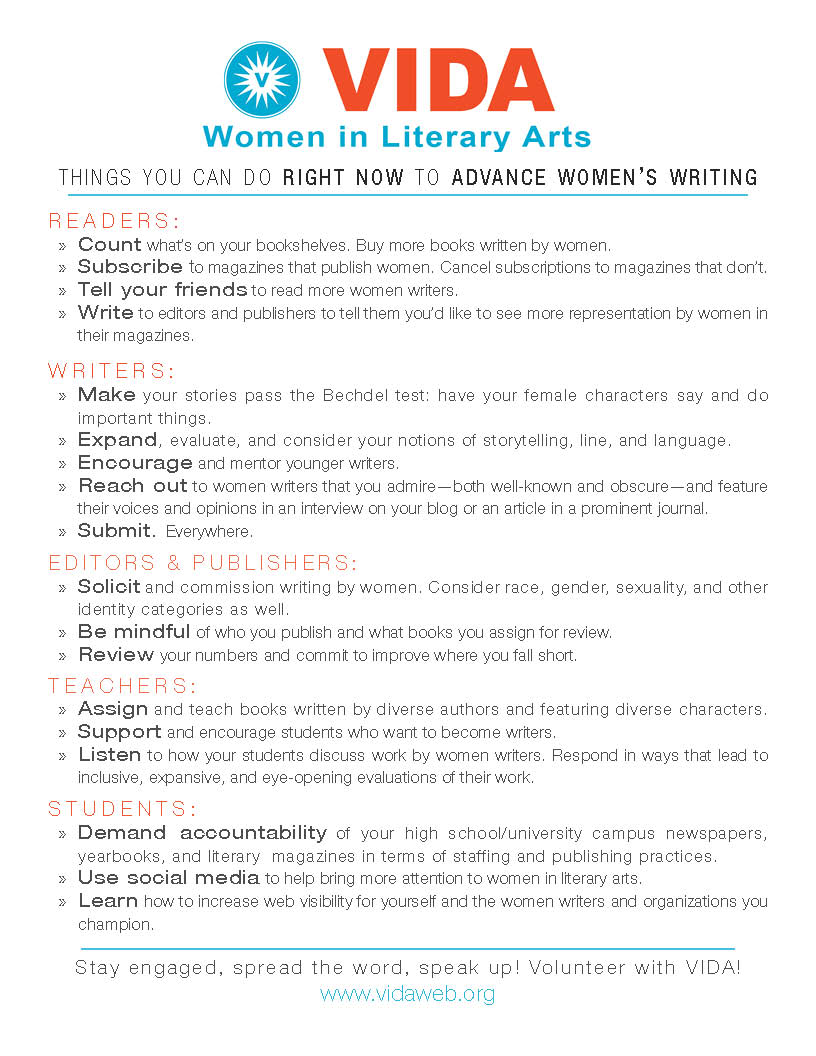 V

VIDA
Women in Literary Arts

THINGS YOU CAN DO RIGHT NOW TO ADVANCE WOMEN'S WRITING

READERS:
» Count what's on your bookshelves. Buy more books written by women.
» Subscribe to magazines that publish women. Cancel subscriptions to magazines that don't.
» Tell your friends to read more women writers.
» Write to editors and publishers to tell them you'd like to see more representation by women in their magazines.

WRITERS:
» Make your stories pass the Bechdel test: have your female characters say and do important things.
» Expand, evaluate, and consider your notions of storytelling, line, and language.
» Encourage and mentor younger writers.
» Reach out to women writers that you admire—both well-known and obscure—and feature their voices and opinions in an interview on your blog or an article in a prominent journal.
» Submit. Everywhere.

EDITORS & PUBLISHERS:
» Solicit and commission writing by women. Consider race, gender, sexuality, and other identity categories as well.
» Be mindful of who you publish and what books you assign for review.
» Review your numbers and commit to improve where you fall short.

TEACHERS:
» Assign and teach books written by diverse authors and featuring diverse characters.
» Support and encourage students who want to become writers.
» Listen to how your students discuss work by women writers. Respond in ways that lead to inclusive, expansive, and eye-opening evaluations of their work.

STUDENTS:
» Demand accountability of your high school/university campus newspapers, yearbooks, and literary magazines in terms of staffing and publishing practices.
» Use social media to help bring more attention to women in literary arts.
» Learn how to increase web visibility for yourself and the women writers and organizations you champion.

Stay engaged, spread the word, speak up! Volunteer with VIDA!
www.vidaweb.org